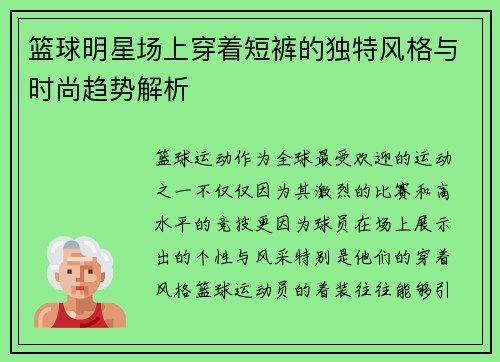 篮球明星场上穿着短裤的独特风格与时尚趋势解析

篮球运动作为全球最受欢迎的运动之一不仅仅因为其激烈的比赛和高水平的竞技更因为球员在场上展示出的个性与风采特别是他们的穿着风格篮球运动员的着装往往能够引